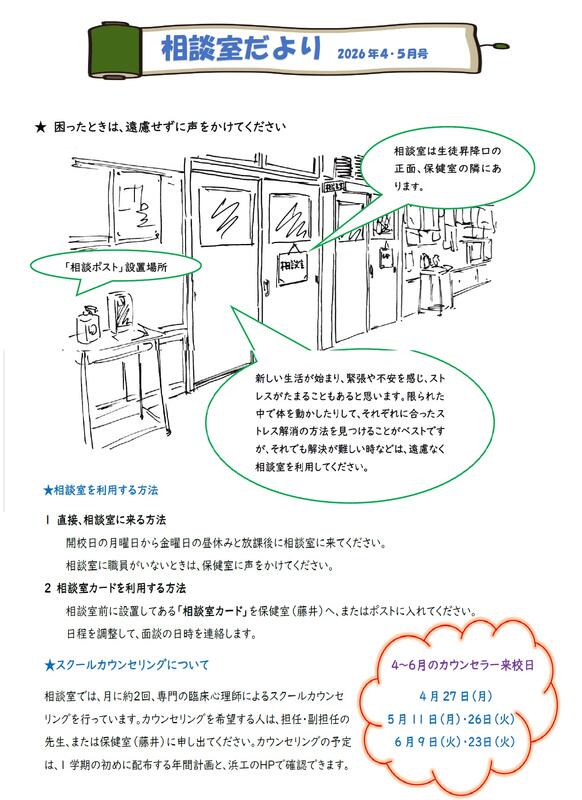 相談室だより 2026年4・5月号

★ 困ったときは、遠慮せずに声をかけてください

相談室は生徒昇降口の正面、保健室の隣にあります。

「相談ポスト」設置場所

相談

新しい生活が始まり、緊張や不安を感じ、ストレスがたまることもあると思います。限られた中で体を動かしたりして、それぞれに合ったストレス解消の方法を見つけることがベストですが、それでも解決が難しい時などは、遠慮なく相談室を利用してください。

★相談室を利用する方法

1 直接、相談室に来る方法

開校日の月曜日から金曜日の昼休みと放課後に相談室に来てください。

相談室に職員がいないときは、保健室に声をかけてください。

2 相談室カードを利用する方法

相談室前に設置してある「相談室カード」を保健室（藤井）へ、またはポストに入れてください。

日程を調整して、面談の日時を連絡します。

★スクールカウンセリングについて

相談室では、月に約2回、専門の臨床心理師によるスクールカウンセリングを行っています。カウンセリングを希望する人は、担任・副担任の先生、または保健室（藤井）に申し出てください。カウンセリングの予定は、1学期の初めに配布する年間計画と、浜工のHPで確認できます。

4~6月のカウンセラー来校日

4月27日（月）

5月11日（月）・26日（火）

6月9日（火）・23日（火）